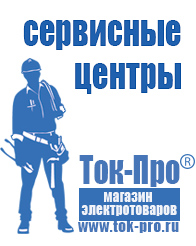 сервисные центры

Ток-Про®

магазин электротоваров

www.tok-pro.ru